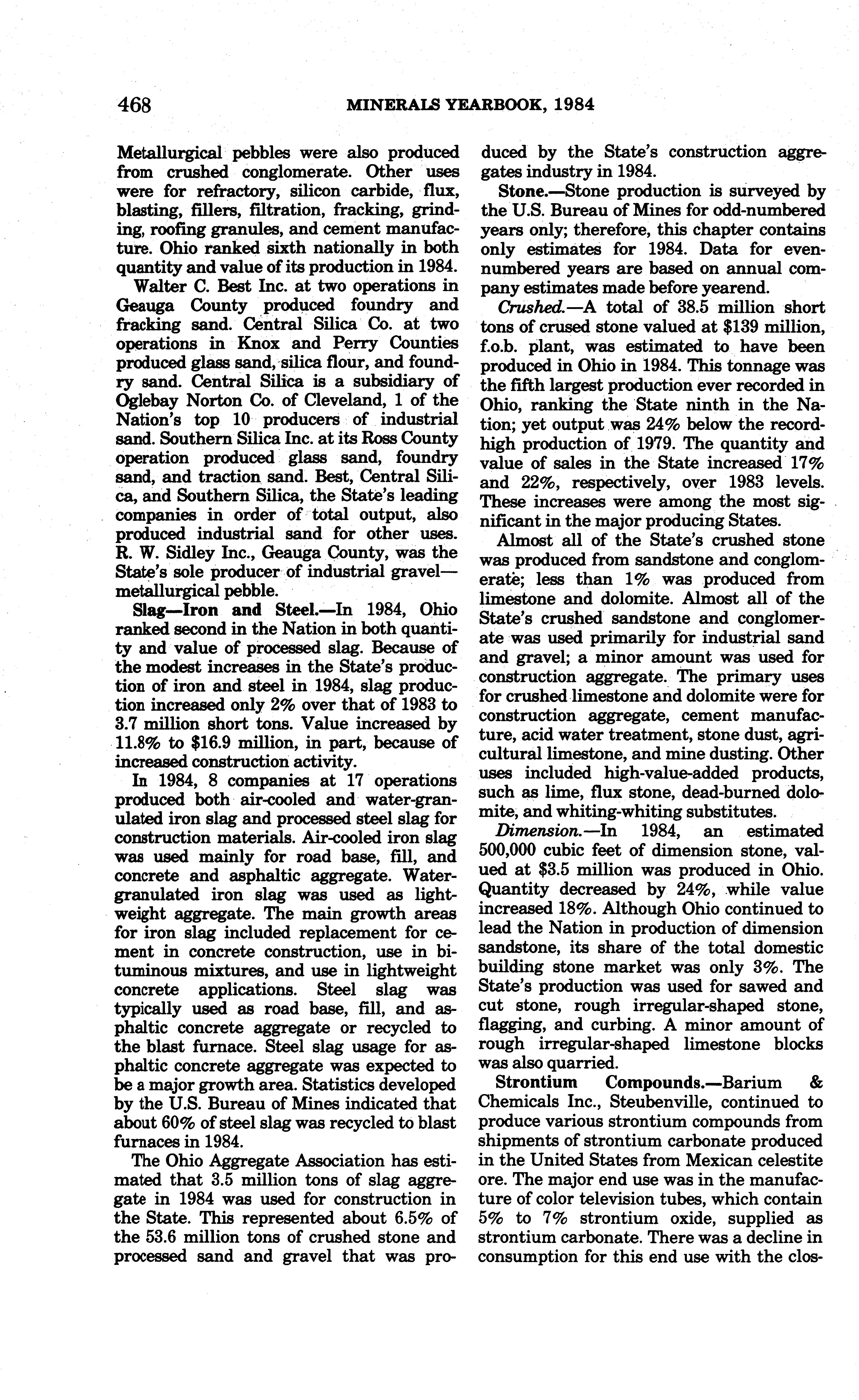 468 MINERALS YEARBOOK, 1984

Metallurgical pebbles were also produced from crushed conglomerate. Other uses were for refractory, silicon carbide, flux, blasting, fillers, filtration, fracking, grinding, roofing granules, and cement manufacture. Ohio ranked sixth nationally in both quantity and value of its production in 1984.

Walter C. Best Inc. at two operations in Geauga County produced foundry and fracking sand. Central Silica Co. at two operations in Knox and Perry Counties produced glass sand, silica flour, and foundry sand. Central Silica is a subsidiary of Oglebay Norton Co. of Cleveland, 1 of the Nation's top 10 producers of industrial sand. Southern Silica Inc. at its Ross County operation produced glass sand, foundry sand, and traction sand. Best, Central Silica, and Southern Silica, the State's leading companies in order of total output, also produced industrial sand for other uses. R. W. Sidley Inc., Geauga County, was the State's sole producer of industrial gravel—metallurgical pebble.

Slag—Iron and Steel.—In 1984, Ohio ranked second in the Nation in both quantity and value of processed slag. Because of the modest increases in the State's production of iron and steel in 1984, slag production increased only 2% over that of 1983 to 3.7 million short tons. Value increased by 11.8% to \$16.9 million, in part, because of increased construction activity.

In 1984, 8 companies at 17 operations produced both air-cooled and water-granulated iron slag and processed steel slag for construction materials. Air-cooled iron slag was used mainly for road base, fill, and concrete and asphaltic aggregate. Water-granulated iron slag was used as lightweight aggregate. The main growth areas for iron slag included replacement for cement in concrete construction, use in bituminous mixtures, and use in lightweight concrete applications. Steel slag was typically used as road base, fill, and asphaltic concrete aggregate or recycled to the blast furnace. Steel slag usage for asphaltic concrete aggregate was expected to be a major growth area. Statistics developed by the U.S. Bureau of Mines indicated that about 60% of steel slag was recycled to blast furnaces in 1984.

The Ohio Aggregate Association has estimated that 3.5 million tons of slag aggregate in 1984 was used for construction in the State. This represented about 6.5% of the 53.6 million tons of crushed stone and processed sand and gravel that was produced by the State's construction aggregates industry in 1984.

Stone.—Stone production is surveyed by the U.S. Bureau of Mines for odd-numbered years only; therefore, this chapter contains only estimates for 1984. Data for even-numbered years are based on annual company estimates made before yearend.

Crushed.—A total of 38.5 million short tons of crused stone valued at \$139 million, f.o.b. plant, was estimated to have been produced in Ohio in 1984. This tonnage was the fifth largest production ever recorded in Ohio, ranking the State ninth in the Nation; yet output was 24% below the record-high production of 1979. The quantity and value of sales in the State increased 17% and 22%, respectively, over 1983 levels. These increases were among the most significant in the major producing States.

Almost all of the State's crushed stone was produced from sandstone and conglomerate; less than 1% was produced from limestone and dolomite. Almost all of the State's crushed sandstone and conglomerate was used primarily for industrial sand and gravel; a minor amount was used for construction aggregate. The primary uses for crushed limestone and dolomite were for construction aggregate, cement manufacture, acid water treatment, stone dust, agricultural limestone, and mine dusting. Other uses included high-value-added products, such as lime, flux stone, dead-burned dolomite, and whiting-whiting substitutes.

Dimension.—In 1984, an estimated 500,000 cubic feet of dimension stone, valued at \$3.5 million was produced in Ohio. Quantity decreased by 24%, while value increased 18%. Although Ohio continued to lead the Nation in production of dimension sandstone, its share of the total domestic building stone market was only 3%. The State's production was used for sawed and cut stone, rough irregular-shaped stone, flagging, and curbing. A minor amount of rough irregular-shaped limestone blocks was also quarried.

Strontium Compounds.—Barium & Chemicals Inc., Steubenville, continued to produce various strontium compounds from shipments of strontium carbonate produced in the United States from Mexican celestite ore. The major end use was in the manufacture of color television tubes, which contain 5% to 7% strontium oxide, supplied as strontium carbonate. There was a decline in consumption for this end use with the clos-